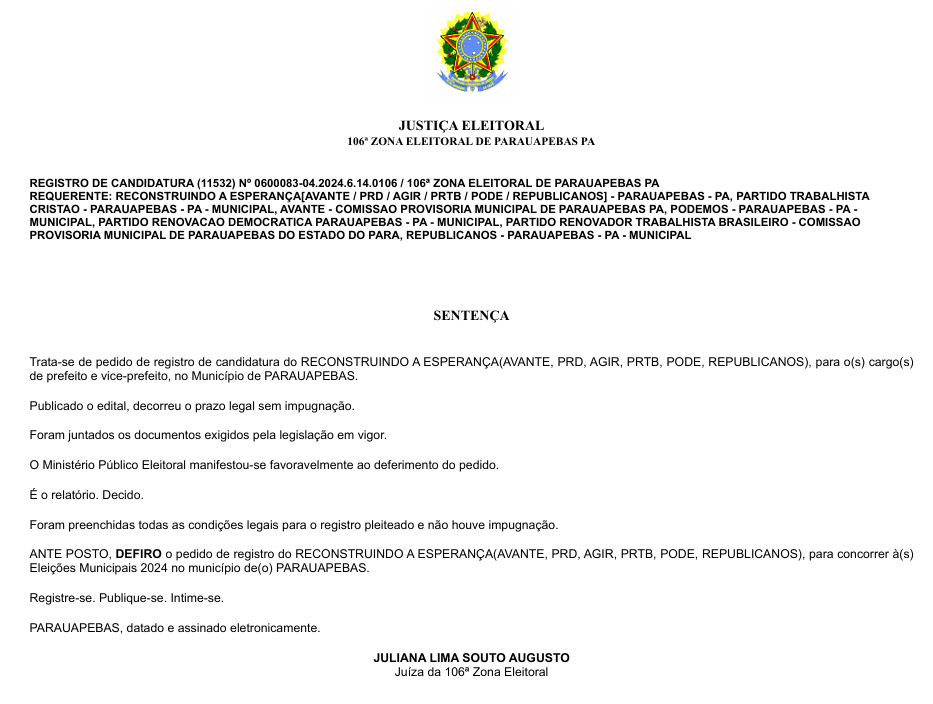 JUSTIÇA ELEITORAL
106ª ZONA ELEITORAL DE PARAUAPEBAS PA

REGISTRO DE CANDIDATURA (11532) Nº 0600083-04.2024.6.14.0106 / 106ª ZONA ELEITORAL DE PARAUAPEBAS PA
REQUERENTE: RECONSTRUINDO A ESPERANÇA[AVANTE / PRD / AGIR / PRTB / PODE / REPUBLICANOS] - PARAUAPEBAS - PA, PARTIDO TRABALHISTA CRISTAO - PARAUAPEBAS - PA - MUNICIPAL, AVANTE - COMISSAO PROVISORIA MUNICIPAL DE PARAUAPEBAS PA, PODEMOS - PARAUAPEBAS - PA - MUNICIPAL, PARTIDO RENOVACAO DEMOCRATICA PARAUAPEBAS - PA - MUNICIPAL, PARTIDO RENOVADOR TRABALHISTA BRASILEIRO - COMISSAO PROVISORIA MUNICIPAL DE PARAUAPEBAS DO ESTADO DO PARA, REPUBLICANOS - PARAUAPEBAS - PA - MUNICIPAL

SENTENÇA

Trata-se de pedido de registro de candidatura do RECONSTRUINDO A ESPERANÇA(AVANTE, PRD, AGIR, PRTB, PODE, REPUBLICANOS), para o(s) cargo(s) de prefeito e vice-prefeito, no Município de PARAUAPEBAS.

Publicado o edital, decorreu o prazo legal sem impugnação.

Foram juntados os documentos exigidos pela legislação em vigor.

O Ministério Público Eleitoral manifestou-se favoravelmente ao deferimento do pedido.

É o relatório. Decido.

Foram preenchidas todas as condições legais para o registro pleiteado e não houve impugnação.

ANTE POSTO, DEFIRO o pedido de registro do RECONSTRUINDO A ESPERANÇA(AVANTE, PRD, AGIR, PRTB, PODE, REPUBLICANOS), para concorrer à(s) Eleições Municipais 2024 no município de(o) PARAUAPEBAS.

Registre-se. Publique-se. Intime-se.

PARAUAPEBAS, datado e assinado eletronicamente.

JULIANA LIMA SOUTO AUGUSTO
Juíza da 106ª Zona Eleitoral